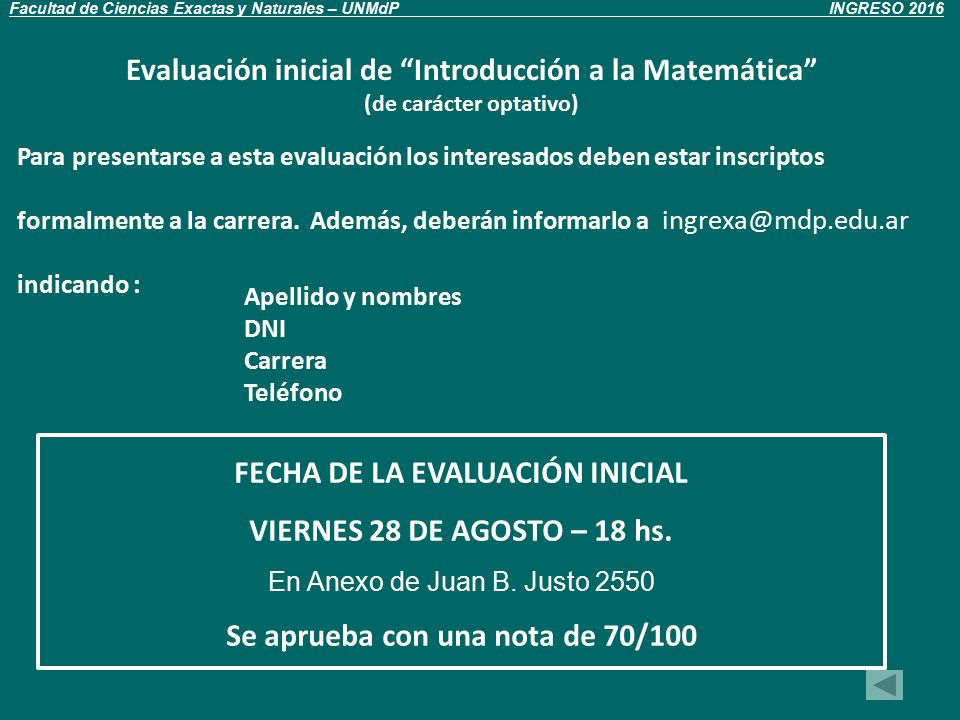 Facultad de Ciencias Exactas y Naturales – UNMdP INGRESO 2016

Evaluación inicial de “Introducción a la Matemática”
(de carácter optativo)

Para presentarse a esta evaluación los interesados deben estar inscriptos formalmente a la carrera. Además, deberán informarlo a ingrexa@mdp.edu.ar indicando :

Apellido y nombres
DNI
Carrera
Teléfono

FECHA DE LA EVALUACIÓN INICIAL

VIERNES 28 DE AGOSTO – 18 hs.

En Anexo de Juan B. Justo 2550

Se aprueba con una nota de 70/100